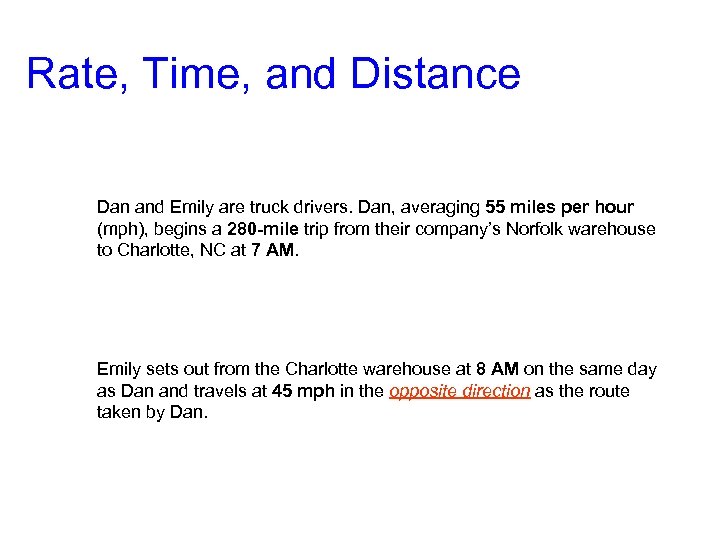 Rate, Time, and Distance

Dan and Emily are truck drivers. Dan, averaging 55 miles per hour (mph), begins a 280-mile trip from their company's Norfolk warehouse to Charlotte, NC at 7 AM.

Emily sets out from the Charlotte warehouse at 8 AM on the same day as Dan and travels at 45 mph in the opposite direction as the route taken by Dan.